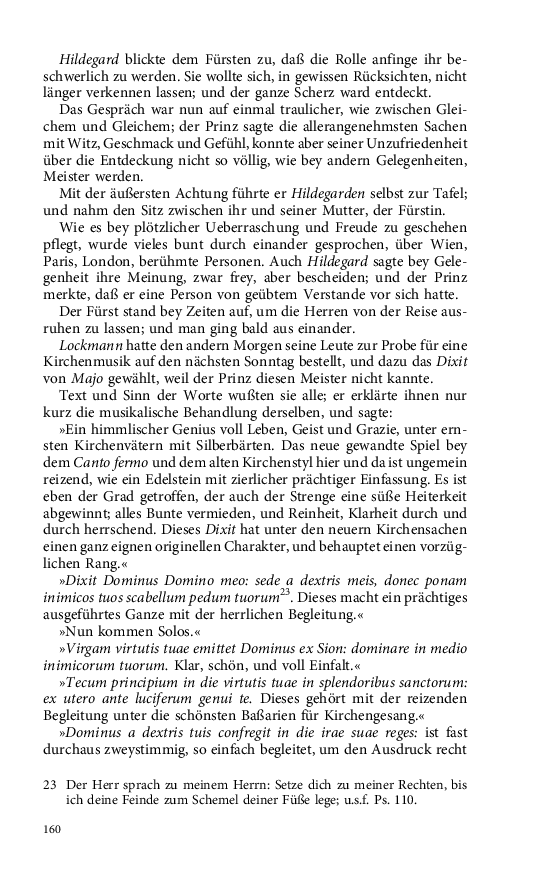 Hildegard blickte dem Fürsten zu, daß die Rolle anfinge ihr beschwerlich zu werden. Sie wollte sich, in gewissen Rücksichten, nicht länger verkennen lassen; und der ganze Scherz ward entdeckt.

Das Gespräch war nun auf einmal traulicher, wie zwischen Gleichem und Gleichem; der Prinz sagte die allerangenehmsten Sachen mit Witz, Geschmack und Gefühl, konnte aber seiner Unzufriedenheit über die Entdeckung nicht so völlig, wie bey andern Gelegenheiten, Meister werden.

Mit der äußersten Achtung führte er Hildegarden selbst zur Tafel; und nahm den Sitz zwischen ihr und seiner Mutter, der Fürstin.

Wie es bey plötzlicher Ueberraschung und Freude zu geschehen pflegt, wurde vieles bunt durch einander gesprochen, über Wien, Paris, London, berühmte Personen. Auch Hildegard sagte bey Gelegenheit ihre Meinung, zwar frey, aber bescheiden; und der Prinz merkte, daß er eine Person von geübtem Verstande vor sich hatte.

Der Fürst stand bey Zeiten auf, um die Herren von der Reise ausruhen zu lassen; und man ging bald aus einander.

Lockmann hatte den andern Morgen seine Leute zur Probe für eine Kirchenmusik auf den nächsten Sonntag bestellt, und dazu das Dixit von Majo gewählt, weil der Prinz diesen Meister nicht kannte.

Text und Sinn der Worte wußten sie alle; er erklärte ihnen nur kurz die musikalische Behandlung derselben, und sagte:

»Ein himmlischer Genius voll Leben, Geist und Grazie, unter ernsten Kirchenvätern mit Silberbärten. Das neue gewandte Spiel bey dem Canto fermo und dem alten Kirchenstyl hier und da ist ungemein reizend, wie ein Edelstein mit zierlicher prächtiger Einfassung. Es ist eben der Grad getroffen, der auch der Strenge eine süße Heiterkeit abgewinnt; alles Bunte vermieden, und Reinheit, Klarheit durch und durch herrschend. Dieses Dixit hat unter den neuern Kirchensachen einen ganz eignen originellen Charakter, und behauptet einen vorzüglichen Rang.«

»Dixit Dominus Domino meo: sede a dextris meis, donec ponam inimicos tuos scabellum pedum tuorum$^{23}$. Dieses macht ein prächtiges ausgeführtes Ganze mit der herrlichen Begleitung.«

»Nun kommen Solos.«

»Virgam virtutis tuae emittet Dominus ex Sion: dominare in medio inimicorum tuorum. Klar, schön, und voll Einfalt.«

»Tecum principium in die virtutis tuae in splendoribus sanctorum: ex utero ante luciferum genui te. Dieses gehört mit der reizenden Begleitung unter die schönsten Baßarien für Kirchengesang.«

»Dominus a dextris tuis confregit in die irae suae reges: ist fast durchaus zweystimmig, so einfach begleitet, um den Ausdruck recht

23 Der Herr sprach zu meinem Herrn: Setze dich zu meiner Rechten, bis ich deine Feinde zum Schemel deiner Füße lege; u.s.f. Ps. 110.

160